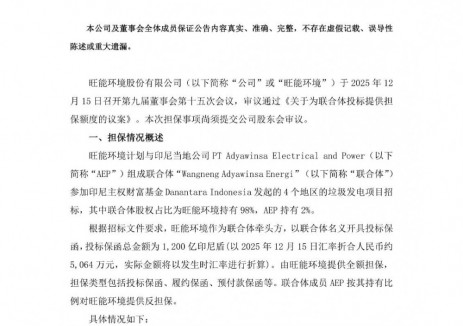 本公司及董事会全体成员保证公告内容真实、准确、完整，不存在虚假记载、误导性陈述或重大遗漏。

旺能环境股份有限公司（以下简称“公司”或“旺能环境”）于 2025 年 12 月 15 日召开第九届董事会第十五次会议，审议通过《关于为联合体投标提供担保额度的议案》。本次担保事项尚须提交公司股东会审议。

一、担保情况概述

旺能环境计划与印尼当地公司 PT Adyawinsa Electrical and Power（以下简称“AEP”）组成联合体“Wangneng Adyawinsa Energi”（以下简称“联合体”）参加印尼主权财富基金 Danantara Indonesia 发起的 4 个地区的垃圾发电项目招标，其中联合体股权占比为旺能环境持有 98%，AEP 持有 2%。

根据招标文件要求，旺能环境作为联合体牵头方，以联合体名义开具投标保函，投标保函总金额为 1,200 亿印尼盾（以 2025 年 12 月 15 日汇率折合人民币约 5,064 万元，实际金额将以发生时汇率进行折算）。由旺能环境提供全额担保，担保类型包括投标保函、履约保函、预付款保函等。联合体成员 AEP 按其持有比例对旺能环境提供反担保。

具体情况如下：